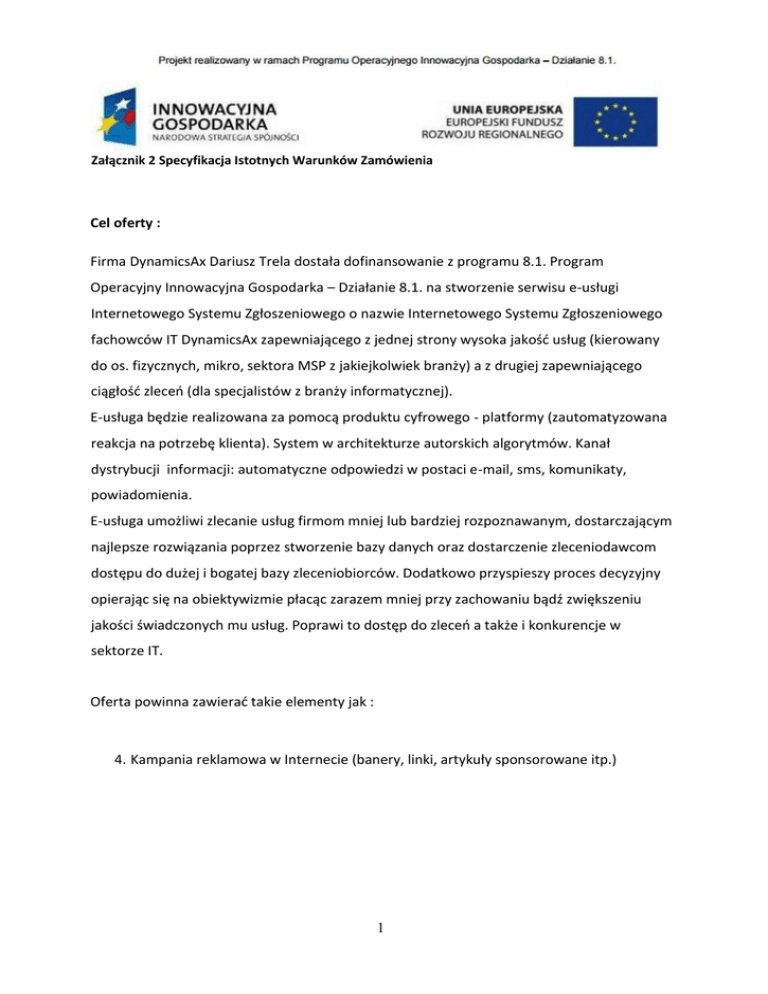 Projekt realizowany w ramach Programu Operacyjnego Innowacyjna Gospodarka – Działanie 8.1.

INNOWACYJNA GOSPODARKA
NARODOWA STRATEGIA SPÓJNOŚCI

UNIA EUROPEJSKA
EUROPEJSKI FUNDUSZ ROZWOJU REGIONALNEGO

Załącznik 2 Specyfikacja Istotnych Warunków Zamówienia

Cel oferty :

Firma DynamicsAx Dariusz Trela dostała dofinansowanie z programu 8.1. Program Operacyjny Innowacyjna Gospodarka – Działanie 8.1. na stworzenie serwisu e-usługi Internetowego Systemu Zgłoszeniowego o nazwie Internetowego Systemu Zgłoszeniowego fachowców IT DynamicsAx zapewniającego z jednej strony wysoka jakość usług (kierowany do os. fizycznych, mikro, sektora MSP z jakiejkolwiek branży) a z drugiej zapewniającego ciągłość zleceń (dla specjalistów z branży informatycznej).
E-usługa będzie realizowana za pomocą produktu cyfrowego - platformy (zautomatyzowana reakcja na potrzebę klienta). System w architekturze autorskich algorytmów. Kanał dystrybucji informacji: automatyczne odpowiedzi w postaci e-mail, sms, komunikaty, powiadomienia.
E-usługa umożliwi zlecanie usług firmom mniej lub bardziej rozpoznawanym, dostarczającym najlepsze rozwiązania poprzez stworzenie bazy danych oraz dostarczenie zleceniodawcom dostępu do dużej i bogatej bazy zleceniobiorców. Dodatkowo przyspieszy proces decyzyjny opierając się na obiektywizmie płacąc zarazem mniej przy zachowaniu bądź zwiększeniu jakości świadczonych mu usług. Poprawi to dostęp do zleceń a także i konkurencje w sektorze IT.

Oferta powinna zawierać takie elementy jak :

4. Kampania reklamowa w Internecie (banery, linki, artykuły sponsorowane itp.)

1